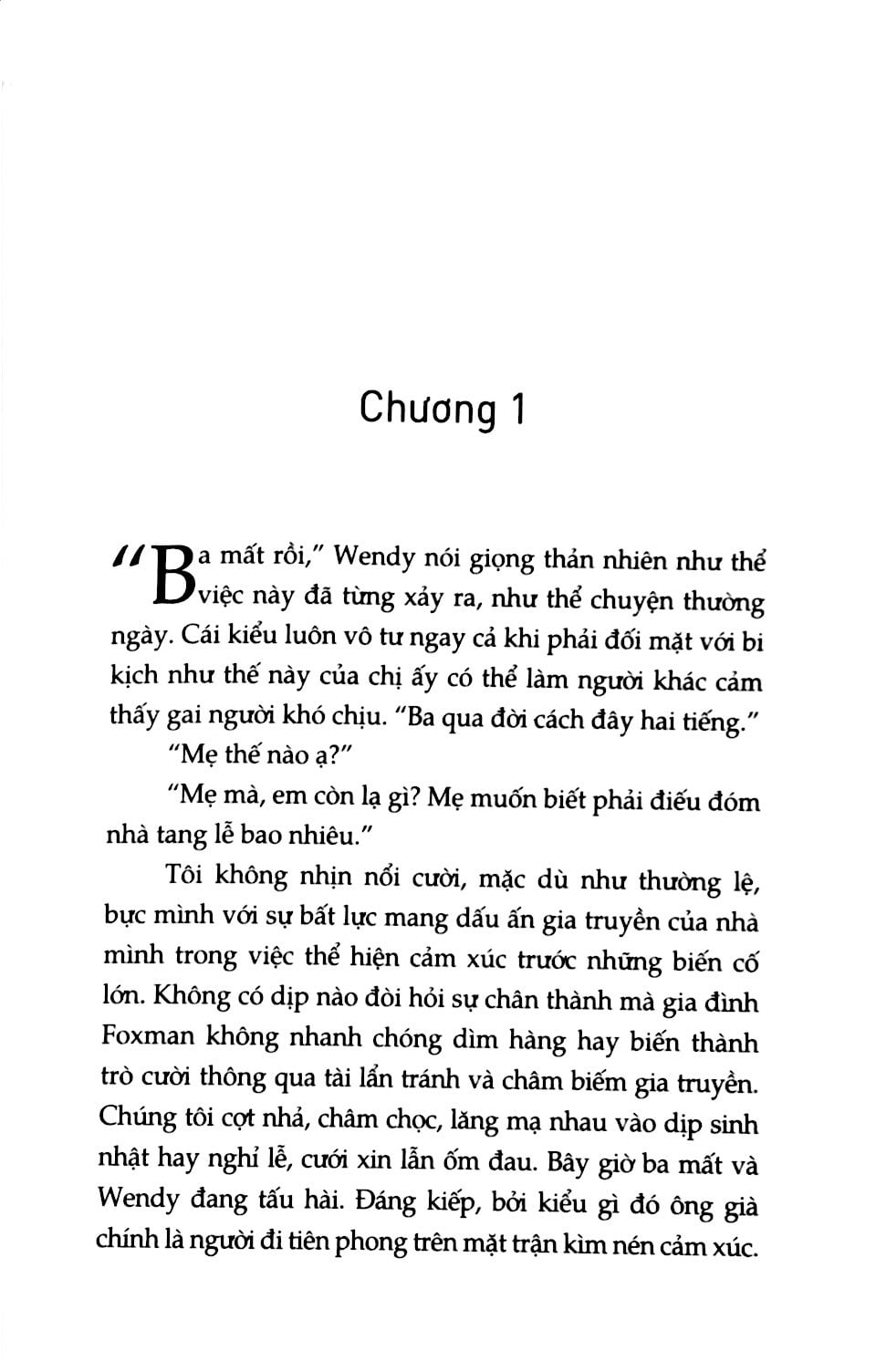 Chương 1

"Ba mất rồi," Wendy nói giọng thản nhiên như thể việc này đã từng xảy ra, như thể chuyện thường ngày. Cái kiểu luôn vô tư ngay cả khi phải đối mặt với bi kịch như thế này của chị ấy có thể làm người khác cảm thấy gai người khó chịu. "Ba qua đời cách đây hai tiếng."

"Mẹ thế nào ạ?"

"Mẹ mà, em còn lạ gì? Mẹ muốn biết phải điếu đóm nhà tang lễ bao nhiêu."

Tôi không nhịn nổi cười, mặc dù như thường lệ, bực mình với sự bất lực mang dấu ấn gia truyền của nhà mình trong việc thể hiện cảm xúc trước những biến cố lớn. Không có dịp nào đòi hỏi sự chân thành mà gia đình Foxman không nhanh chóng dìm hàng hay biến thành trò cười thông qua tài lẩn tránh và châm biếm gia truyền. Chúng tôi cợt nhả, châm chọc, lăng mạ nhau vào dịp sinh nhật hay nghỉ lễ, cưới xin lẫn ốm đau. Bây giờ ba mất và Wendy đang tấu hài. Đáng kiếp, bởi kiểu gì đó ông già chính là người đi tiên phong trên mặt trận kìm nén cảm xúc.